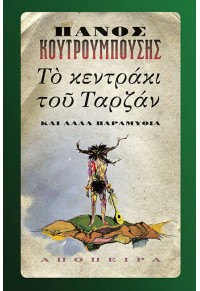 ΠΑΝΟΣ
ΚΟΥΤΡΟΥΜΠΟΥΣΗΣ

Τὸ κεντράκι τοῦ Ταρζάν

ΚΑΙ ΑΛΛΑ ΠΑΡΑΜΥΘΙΑ

ΑΠΟΠΕΙΡΑ